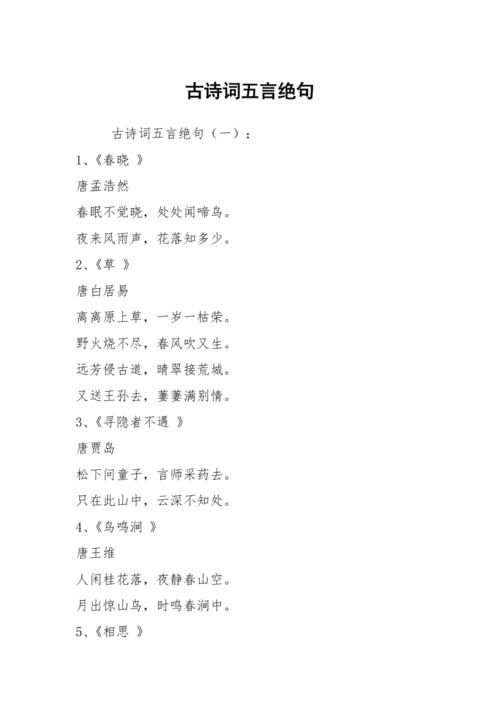 古诗词五言绝句

古诗词五言绝句（一）：

1、《春晓 》

唐孟浩然

春眠不觉晓，处处闻啼鸟。

夜来风雨声，花落知多少。

2、《草 》

唐白居易

离离原上草，一岁一枯荣。

野火烧不尽，春风吹又生。

远芳侵古道，晴翠接荒城。

又送王孙去，萋萋满别情。

3、《寻隐者不遇 》

唐贾岛

松下问童子，言师采药去。

只在此山中，云深不知处。

4、《鸟鸣涧 》

唐王维

人闲桂花落，夜静春山空。

月出惊山鸟，时鸣春涧中。

5、《相思 》